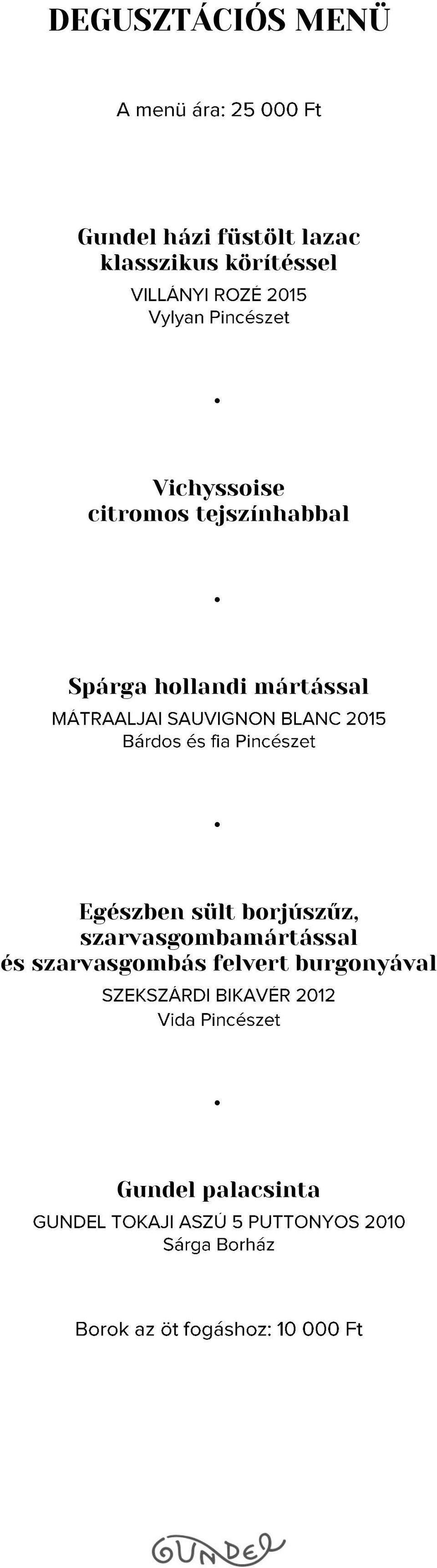 DEGUSZTÁCIÓS MENÜ

A menü ára: 25 000 Ft

Gundel házi füstölt lazac klasszikus körítéssel
VILLÁNYI ROZÉ 2015
Vylyan Pincészet

•

Vichyssoise citromos tejszínhabbal

•

Spárga hollandi mártással
MÁTRAALJAI SAUVIGNON BLANC 2015
Bárdos és fia Pincészet

•

Egészben sült borjúszűz, szarvasgombamártással és szarvasgombás felvert burgonyával
SZEKSZÁRDI BIKAVÉR 2012
Vida Pincészet

•

Gundel palacsinta
GUNDEL TOKAJI ASZÚ 5 PUTTONYOS 2010
Sárga Borház

Borok az öt fogáshoz: 10 000 Ft

GUNDEL